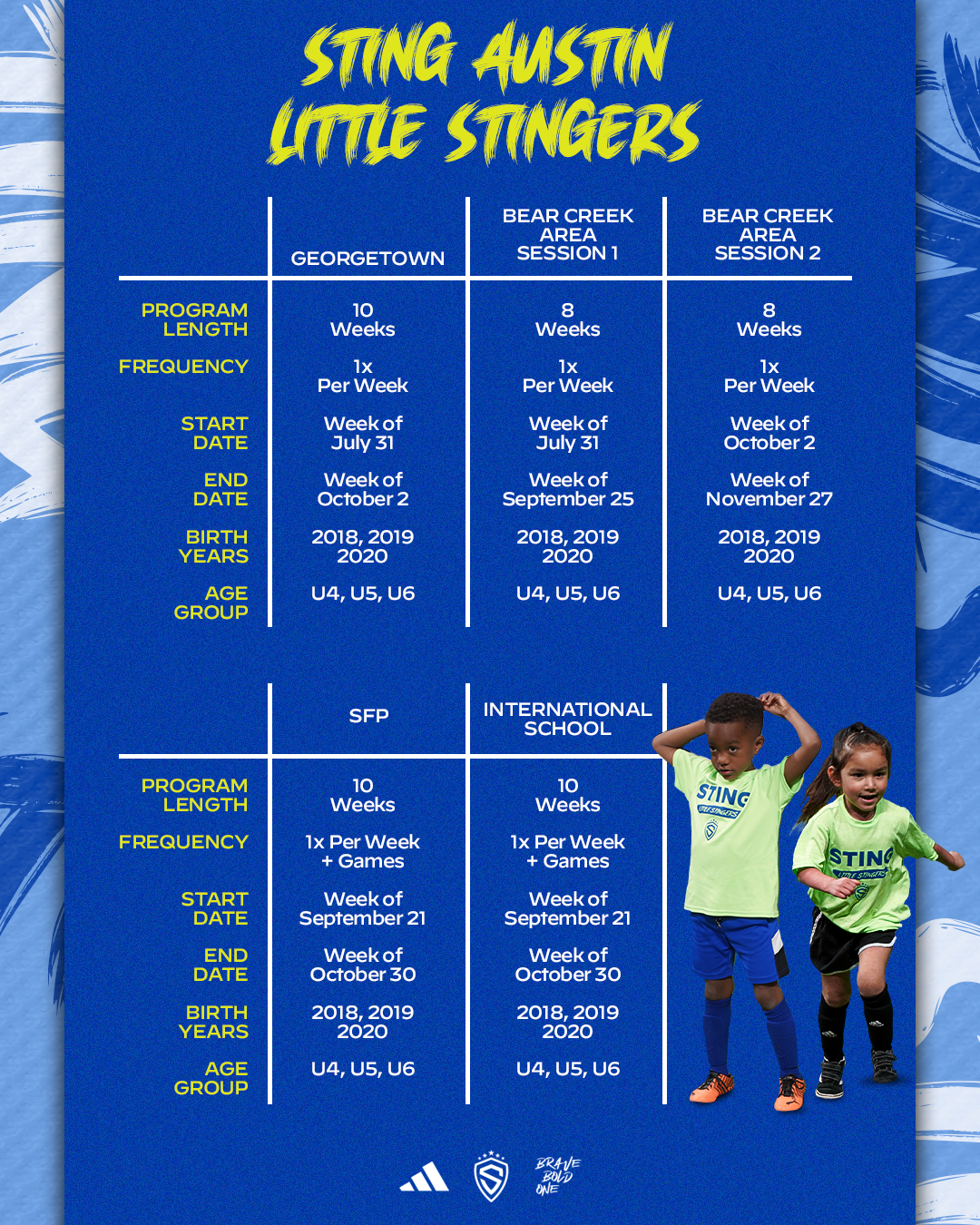 STING AUSTIN LITTLE STINGERS

| | GEORGETOWN | BEAR CREEK AREA SESSION 1 | BEAR CREEK AREA SESSION 2 |
|---|---|---|---|
| PROGRAM LENGTH | 10 Weeks | 8 Weeks | 8 Weeks |
| FREQUENCY | 1x Per Week | 1x Per Week | 1x Per Week |
| START DATE | Week of July 31 | Week of July 31 | Week of October 2 |
| END DATE | Week of October 2 | Week of September 25 | Week of November 27 |
| BIRTH YEARS | 2018, 2019 2020 | 2018, 2019 2020 | 2018, 2019 2020 |
| AGE GROUP | U4, U5, U6 | U4, U5, U6 | U4, U5, U6 |

| | SFP | INTERNATIONAL SCHOOL |
|---|---|---|
| PROGRAM LENGTH | 10 Weeks | 10 Weeks |
| FREQUENCY | 1x Per Week + Games | 1x Per Week + Games |
| START DATE | Week of September 21 | Week of September 21 |
| END DATE | Week of October 30 | Week of October 30 |
| BIRTH YEARS | 2018, 2019 2020 | 2018, 2019 2020 |
| AGE GROUP | U4, U5, U6 | U4, U5, U6 |

STING LITTLE STINGERS
STING LITTLE STINGERS

BRAVE BOLD ONE